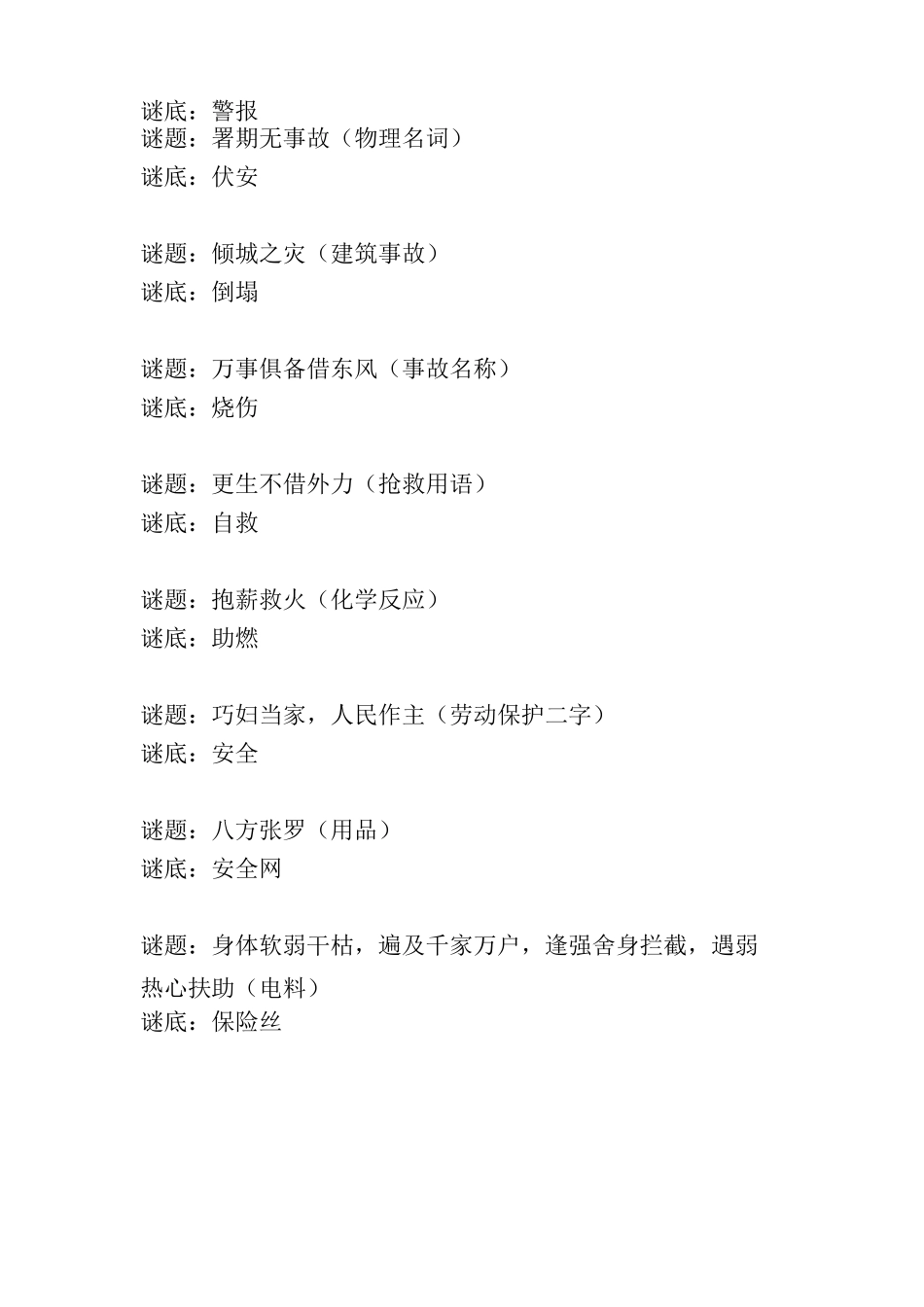 谜底：警报
谜题：署期无事故（物理名词）
谜底：伏安

谜题：倾城之灾（建筑事故）
谜底：倒塌

谜题：万事俱备借东风（事故名称）
谜底：烧伤

谜题：更生不借外力（抢救用语）
谜底：自救

谜题：抱薪救火（化学反应）
谜底：助燃

谜题：巧妇当家，人民作主（劳动保护二字）
谜底：安全

谜题：八方张罗（用品）
谜底：安全网

谜题：身体软弱干枯，遍及千家万户，逢强舍身拦截，遇弱热心扶助（电料）
谜底：保险丝